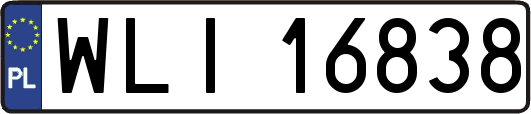 PL
WLI 16838